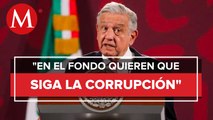 M

"EN EL FONDO QUIEREN QUE SIGA LA CORRUPCIÓN"